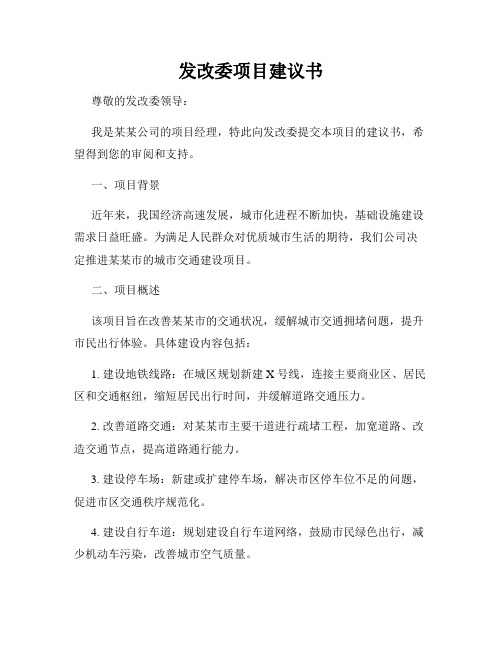 发改委项目建议书

尊敬的发改委领导：

我是某某公司的项目经理，特此向发改委提交本项目的建议书，希望得到您的审阅和支持。

一、项目背景

近年来，我国经济高速发展，城市化进程不断加快，基础设施建设需求日益旺盛。为满足人民群众对优质城市生活的期待，我们公司决定推进某某市的城市交通建设项目。

二、项目概述

该项目旨在改善某某市的交通状况，缓解城市交通拥堵问题，提升市民出行体验。具体建设内容包括：

1. 建设地铁线路：在城区规划新建 X 号线，连接主要商业区、居民区和交通枢纽，缩短居民出行时间，并缓解道路交通压力。

2. 改善道路交通：对某某市主要干道进行疏堵工程，加宽道路、改造交通节点，提高道路通行能力。

3. 建设停车场：新建或扩建停车场，解决市区停车位不足的问题，促进市区交通秩序规范化。

4. 建设自行车道：规划建设自行车道网络，鼓励市民绿色出行，减少机动车污染，改善城市空气质量。